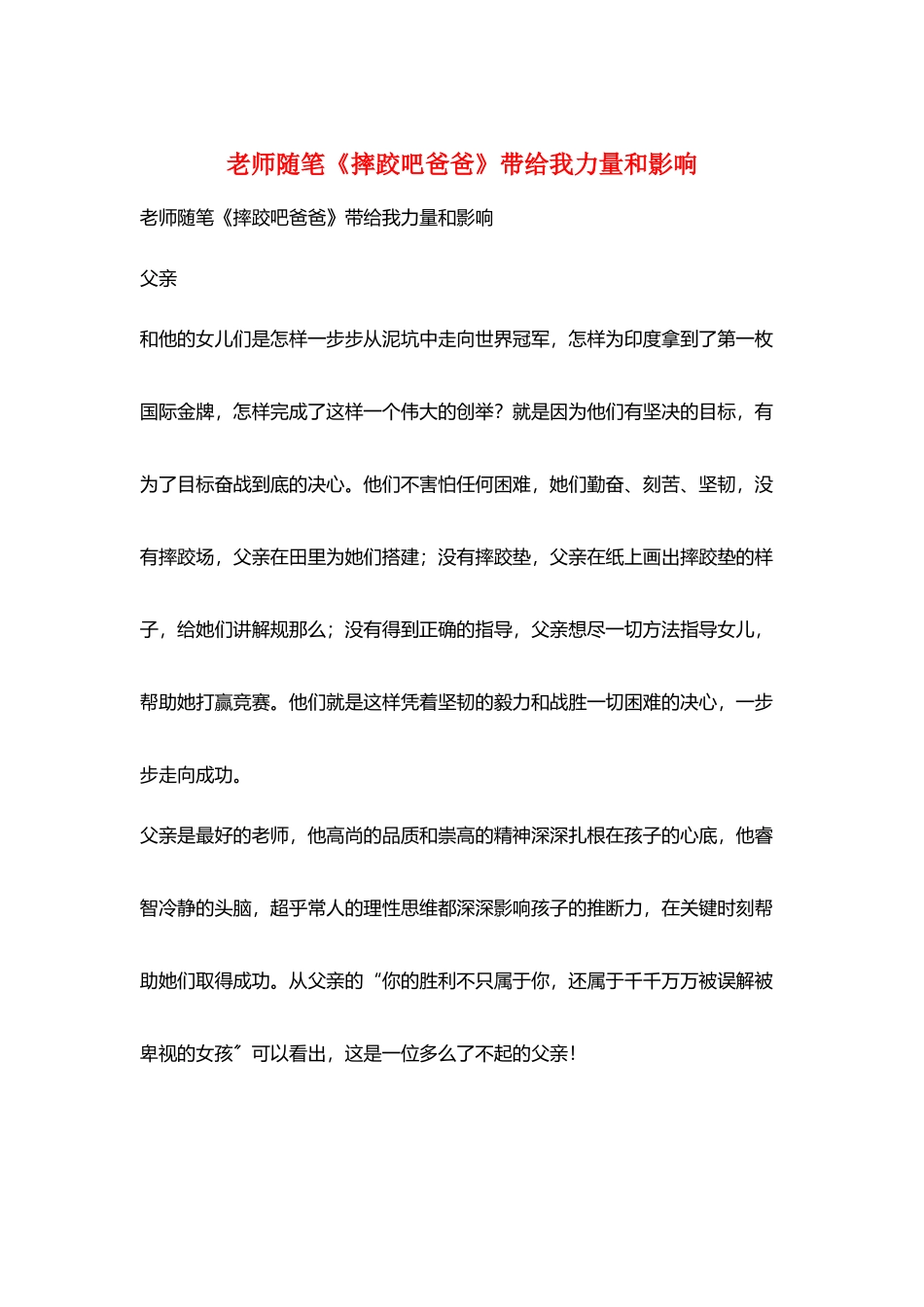 老师随笔《摔跤吧爸爸》带给我力量和影响

老师随笔《摔跤吧爸爸》带给我力量和影响

父亲

和他的女儿们是怎样一步步从泥坑中走向世界冠军，怎样为印度拿到了第一枚国际金牌，怎样完成了这样一个伟大的创举？就是因为他们有坚决的目标，有为了目标奋战到底的决心。他们不害怕任何困难，她们勤奋、刻苦、坚韧，没有摔跤场，父亲在田里为她们搭建；没有摔跤垫，父亲在纸上画出摔跤垫的样子，给她们讲解规那么；没有得到正确的指导，父亲想尽一切方法指导女儿，帮助她打赢竞赛。他们就是这样凭着坚韧的毅力和战胜一切困难的决心，一步步走向成功。

父亲是最好的老师，他高尚的品质和崇高的精神深深扎根在孩子的心底，他睿智冷静的头脑，超乎常人的理性思维都深深影响孩子的推断力，在关键时刻帮助她们取得成功。从父亲的“你的胜利不只属于你，还属于千千万万被误解被卑视的女孩〞可以看出，这是一位多么了不起的父亲！